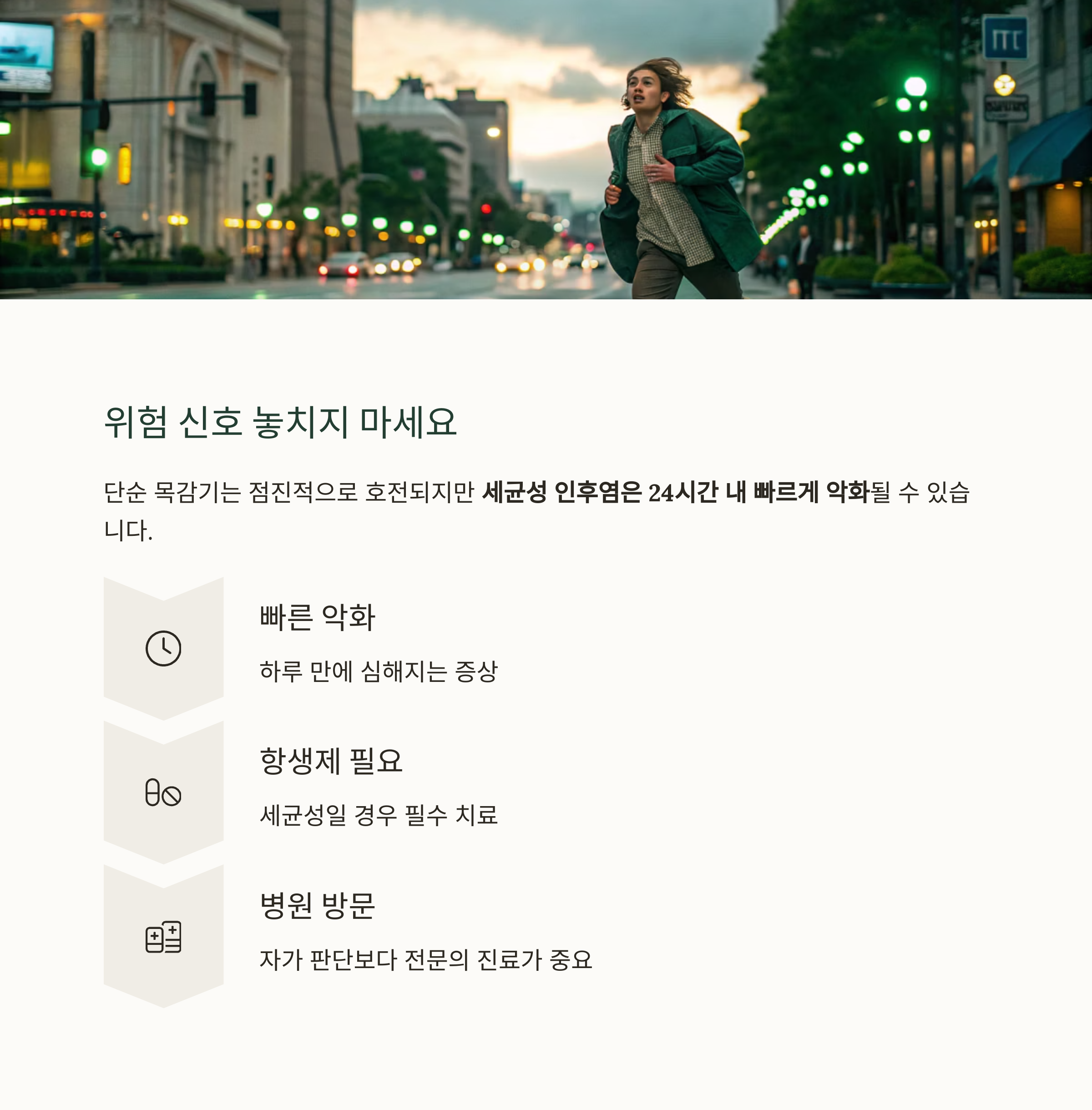 위험 신호 놓치지 마세요

단순 목감기는 점진적으로 호전되지만 세균성 인후염은 24시간 내 빠르게 악화될 수 있습니다.

빠른 악화

하루 만에 심해지는 증상

항생제 필요

세균성일 경우 필수 치료

병원 방문

자가 판단보다 전문의 진료가 중요